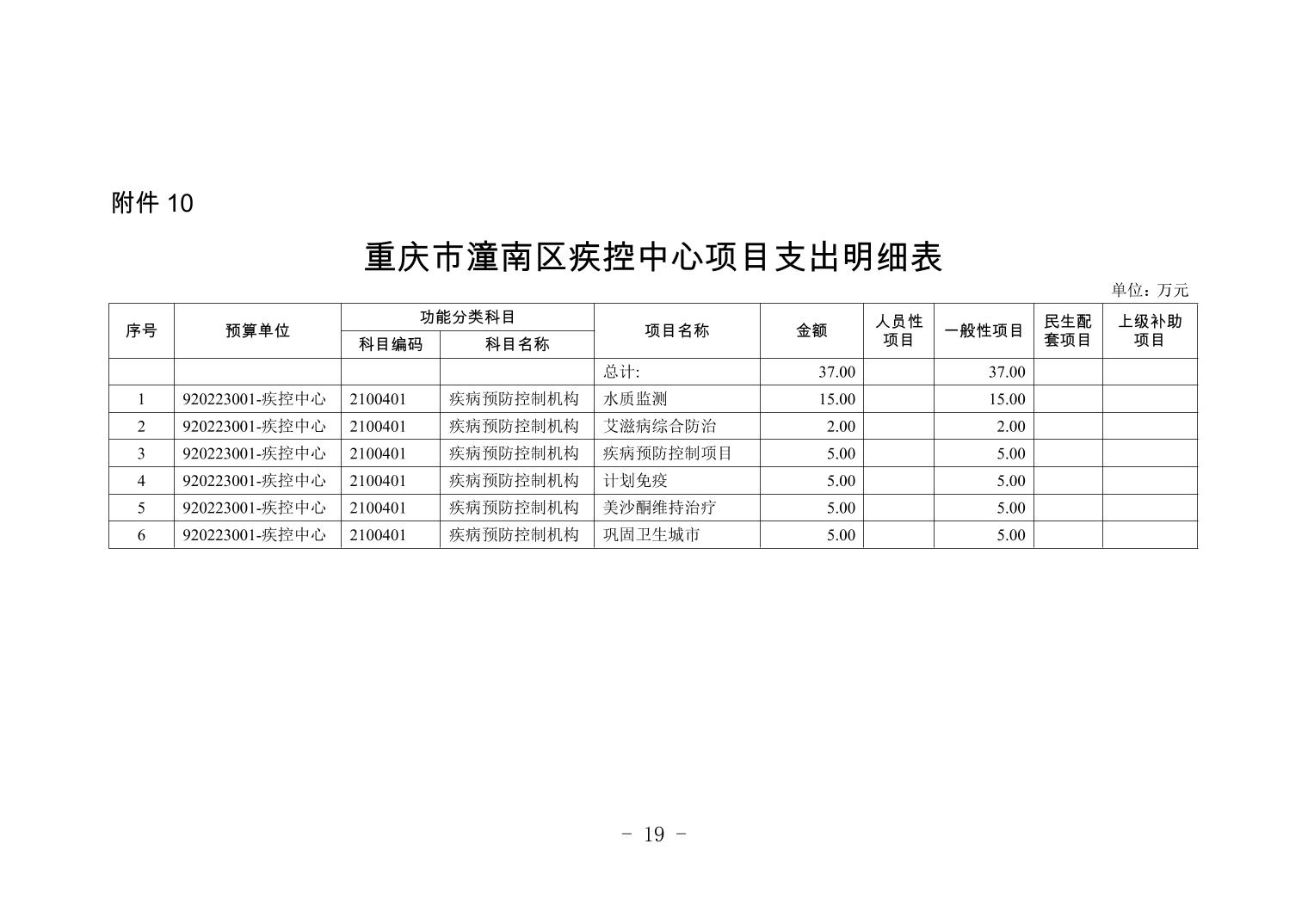 附件 10

重庆市潼南区疾控中心项目支出明细表

单位：万元

| 序号 | 预算单位 | 功能分类科目 科目编码 | 功能分类科目 科目名称 | 项目名称 | 金额 | 人员性项目 | 一般性项目 | 民生配套项目 | 上级补助项目 |
|---|---|---|---|---|---|---|---|---|---|
| | | | | 总计: | 37.00 | | 37.00 | | |
| 1 | 920223001-疾控中心 | 2100401 | 疾病预防控制机构 | 水质监测 | 15.00 | | 15.00 | | |
| 2 | 920223001-疾控中心 | 2100401 | 疾病预防控制机构 | 艾滋病综合防治 | 2.00 | | 2.00 | | |
| 3 | 920223001-疾控中心 | 2100401 | 疾病预防控制机构 | 疾病预防控制项目 | 5.00 | | 5.00 | | |
| 4 | 920223001-疾控中心 | 2100401 | 疾病预防控制机构 | 计划免疫 | 5.00 | | 5.00 | | |
| 5 | 920223001-疾控中心 | 2100401 | 疾病预防控制机构 | 美沙酮维持治疗 | 5.00 | | 5.00 | | |
| 6 | 920223001-疾控中心 | 2100401 | 疾病预防控制机构 | 巩固卫生城市 | 5.00 | | 5.00 | | |

- 19 -